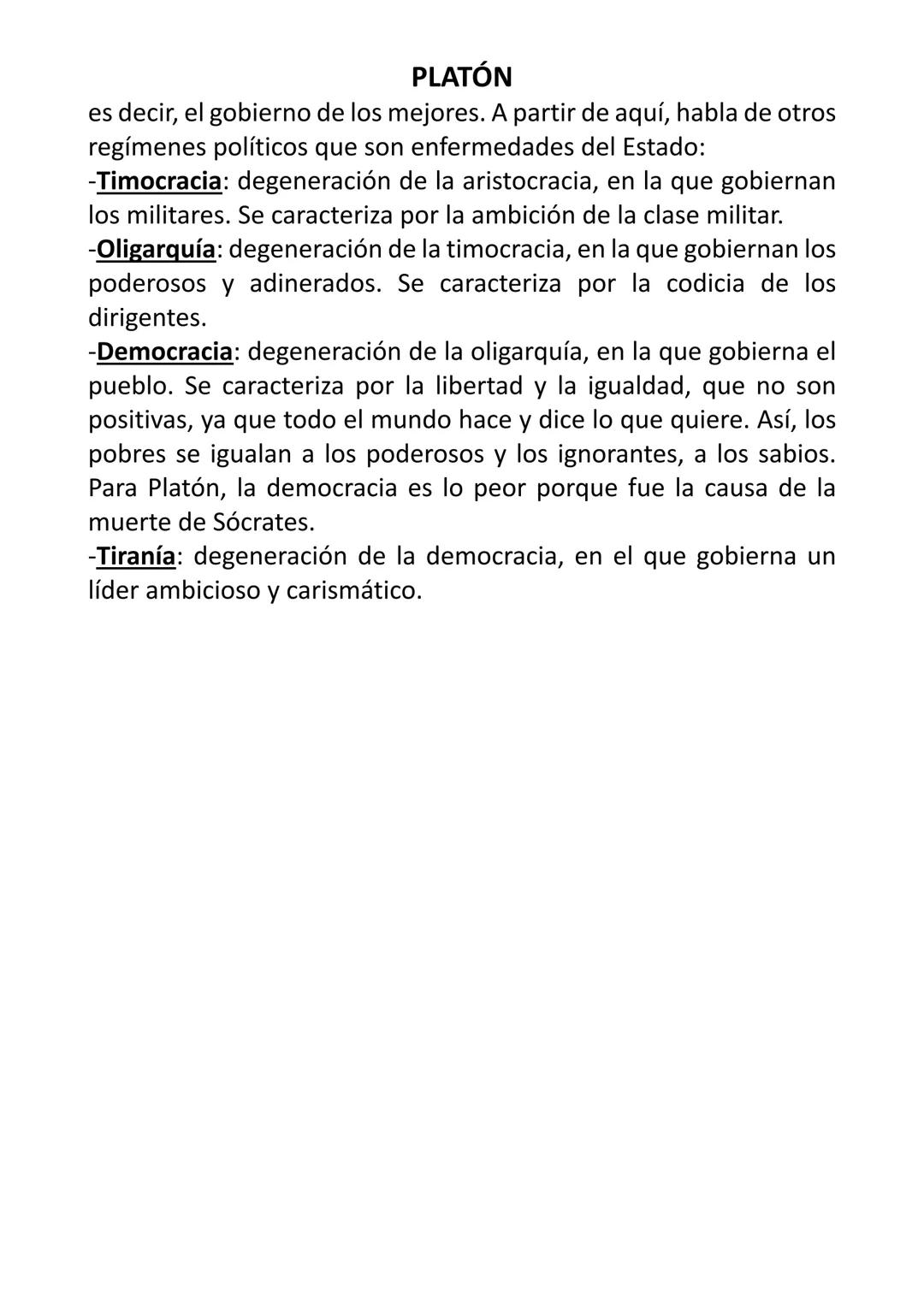 PLATÓN

es decir, el gobierno de los mejores. A partir de aquí, habla de otros regímenes políticos que son enfermedades del Estado:

-Timocracia: degeneración de la aristocracia, en la que gobiernan los militares. Se caracteriza por la ambición de la clase militar.

-Oligarquía: degeneración de la timocracia, en la que gobiernan los poderosos y adinerados. Se caracteriza por la codicia de los dirigentes.

-Democracia: degeneración de la oligarquía, en la que gobierna el pueblo. Se caracteriza por la libertad y la igualdad, que no son positivas, ya que todo el mundo hace y dice lo que quiere. Así, los pobres se igualan a los poderosos y los ignorantes, a los sabios. Para Platón, la democracia es lo peor porque fue la causa de la muerte de Sócrates.

-Tiranía: degeneración de la democracia, en el que gobierna un líder ambicioso y carismático.